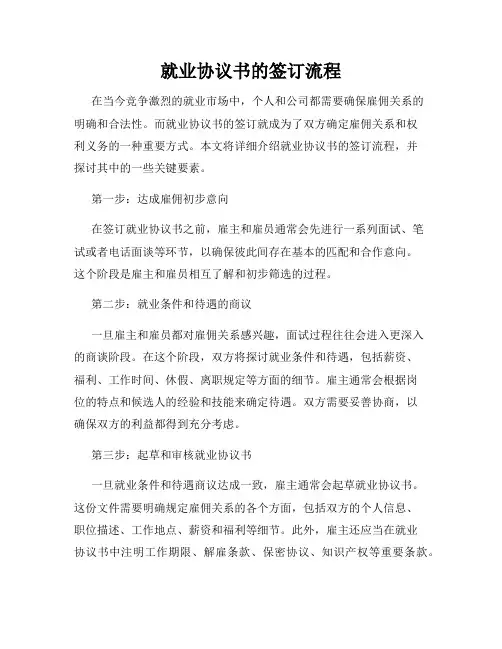 就业协议书的签订流程

在当今竞争激烈的就业市场中，个人和公司都需要确保雇佣关系的明确和合法性。而就业协议书的签订就成为了双方确定雇佣关系和权利义务的一种重要方式。本文将详细介绍就业协议书的签订流程，并探讨其中的一些关键要素。

第一步：达成雇佣初步意向

在签订就业协议书之前，雇主和雇员通常会先进行一系列面试、笔试或者电话面谈等环节，以确保彼此间存在基本的匹配和合作意向。这个阶段是雇主和雇员相互了解和初步筛选的过程。

第二步：就业条件和待遇的商议

一旦雇主和雇员都对雇佣关系感兴趣，面试过程往往会进入更深入的商谈阶段。在这个阶段，双方将探讨就业条件和待遇，包括薪资、福利、工作时间、休假、离职规定等方面的细节。雇主通常会根据岗位的特点和候选人的经验和技能来确定待遇。双方需要妥善协商，以确保双方的利益都得到充分考虑。

第三步：起草和审核就业协议书

一旦就业条件和待遇商议达成一致，雇主通常会起草就业协议书。这份文件需要明确规定雇佣关系的各个方面，包括双方的个人信息、职位描述、工作地点、薪资和福利等细节。此外，雇主还应当在就业协议书中注明工作期限、解雇条款、保密协议、知识产权等重要条款。